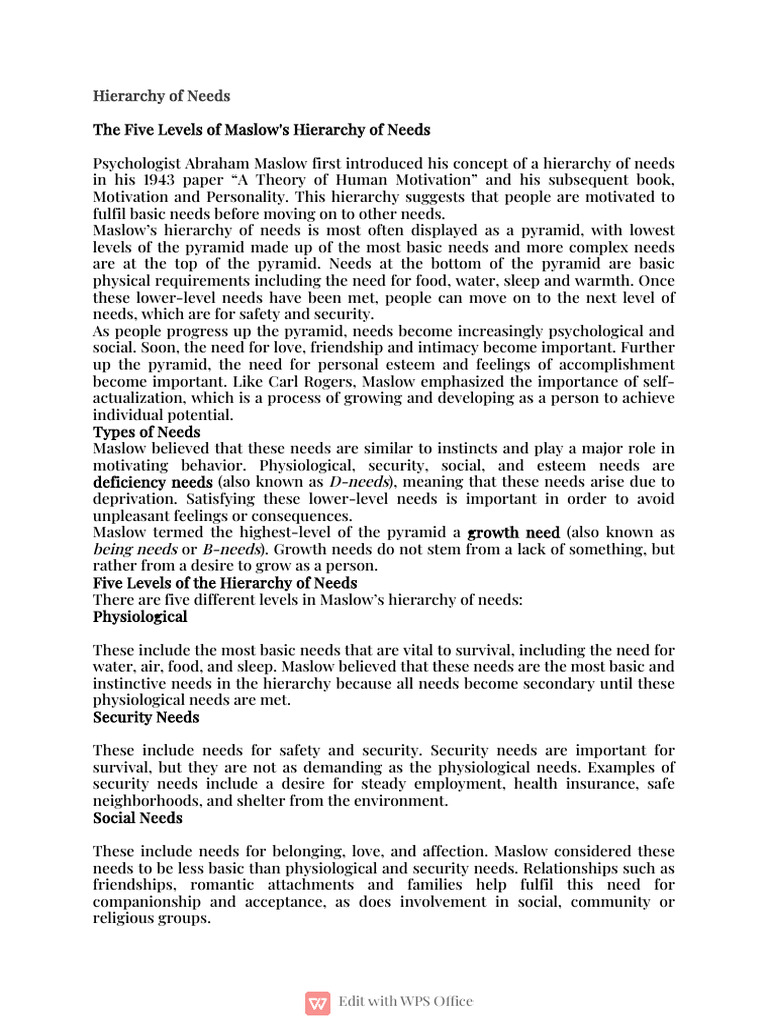 Hierarchy of Needs

The Five Levels of Maslow's Hierarchy of Needs

Psychologist Abraham Maslow first introduced his concept of a hierarchy of needs in his 1943 paper "A Theory of Human Motivation" and his subsequent book, Motivation and Personality. This hierarchy suggests that people are motivated to fulfil basic needs before moving on to other needs.
Maslow's hierarchy of needs is most often displayed as a pyramid, with lowest levels of the pyramid made up of the most basic needs and more complex needs are at the top of the pyramid. Needs at the bottom of the pyramid are basic physical requirements including the need for food, water, sleep and warmth. Once these lower-level needs have been met, people can move on to the next level of needs, which are for safety and security.
As people progress up the pyramid, needs become increasingly psychological and social. Soon, the need for love, friendship and intimacy become important. Further up the pyramid, the need for personal esteem and feelings of accomplishment become important. Like Carl Rogers, Maslow emphasized the importance of self-actualization, which is a process of growing and developing as a person to achieve individual potential.
Types of Needs
Maslow believed that these needs are similar to instincts and play a major role in motivating behavior. Physiological, security, social, and esteem needs are deficiency needs (also known as D-needs), meaning that these needs arise due to deprivation. Satisfying these lower-level needs is important in order to avoid unpleasant feelings or consequences.
Maslow termed the highest-level of the pyramid a growth need (also known as being needs or B-needs). Growth needs do not stem from a lack of something, but rather from a desire to grow as a person.
Five Levels of the Hierarchy of Needs
There are five different levels in Maslow's hierarchy of needs:
Physiological

These include the most basic needs that are vital to survival, including the need for water, air, food, and sleep. Maslow believed that these needs are the most basic and instinctive needs in the hierarchy because all needs become secondary until these physiological needs are met.
Security Needs

These include needs for safety and security. Security needs are important for survival, but they are not as demanding as the physiological needs. Examples of security needs include a desire for steady employment, health insurance, safe neighborhoods, and shelter from the environment.
Social Needs

These include needs for belonging, love, and affection. Maslow considered these needs to be less basic than physiological and security needs. Relationships such as friendships, romantic attachments and families help fulfil this need for companionship and acceptance, as does involvement in social, community or religious groups.

Edit with WPS Office